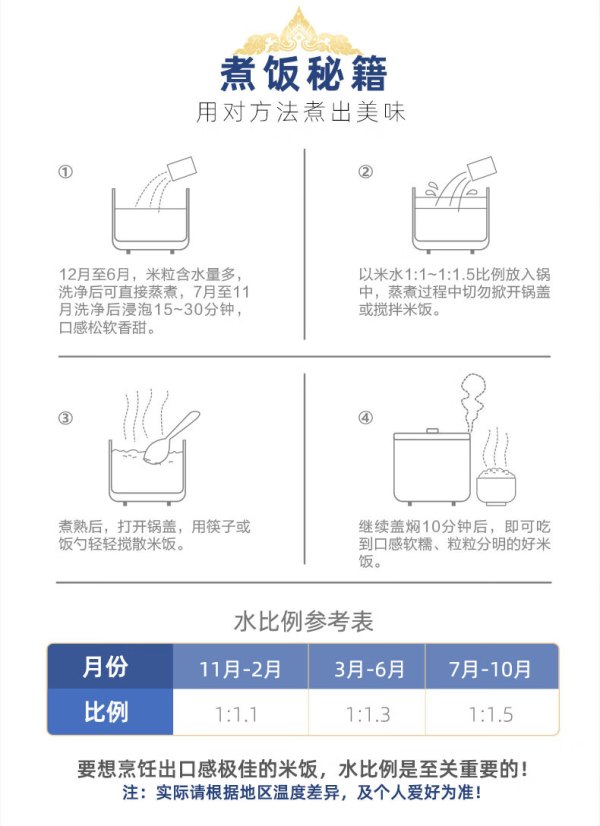 煮饭秘籍

用对方法煮出美味

①

12月至6月，米粒含水量多，洗净后可直接蒸煮，7月至11月洗净后浸泡15~30分钟，口感松软香甜。

②

以米水1:1~1:1.5比例放入锅中，蒸煮过程中切勿掀开锅盖或搅拌米饭。

③

煮熟后，打开锅盖，用筷子或饭勺轻轻搅散米饭。

④

继续盖焖10分钟后，即可吃到口感软糯、粒粒分明的好米饭。

水比例参考表

| 月份 | 11月-2月 | 3月-6月 | 7月-10月 |
|---|---|---|---|
| 比例 | 1:1.1 | 1:1.3 | 1:1.5 |

要想烹饪出口感极佳的米饭，水比例是至关重要的！

注：实际请根据地区温度差异，及个人爱好为准！